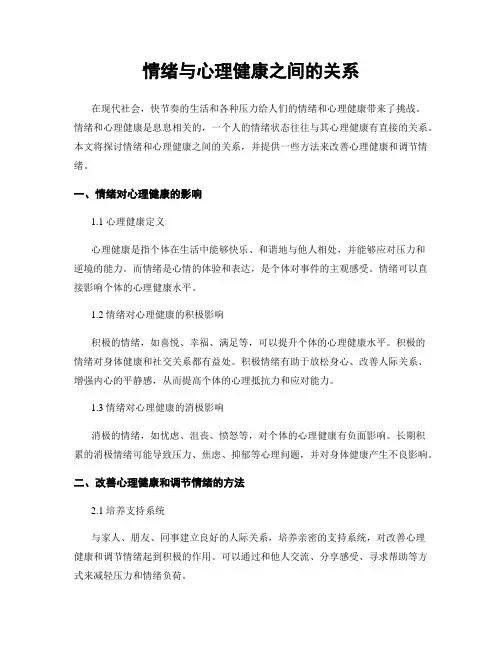 情绪与心理健康之间的关系

在现代社会，快节奏的生活和各种压力给人们的情绪和心理健康带来了挑战。情绪和心理健康是息息相关的，一个人的情绪状态往往与其心理健康有直接的关系。本文将探讨情绪和心理健康之间的关系，并提供一些方法来改善心理健康和调节情绪。

一、情绪对心理健康的影响

1.1 心理健康定义

心理健康是指个体在生活中能够快乐、和谐地与他人相处，并能够应对压力和逆境的能力。而情绪是心情的体验和表达，是个体对事件的主观感受。情绪可以直接影响个体的心理健康水平。

1.2 情绪对心理健康的积极影响

积极的情绪，如喜悦、幸福、满足等，可以提升个体的心理健康水平。积极的情绪对身体健康和社交关系都有益处。积极情绪有助于放松身心、改善人际关系、增强内心的平静感，从而提高个体的心理抵抗力和应对能力。

1.3 情绪对心理健康的消极影响

消极的情绪，如忧虑、沮丧、愤怒等，对个体的心理健康有负面影响。长期积累的消极情绪可能导致压力、焦虑、抑郁等心理问题，并对身体健康产生不良影响。

二、改善心理健康和调节情绪的方法

2.1 培养支持系统

与家人、朋友、同事建立良好的人际关系，培养亲密的支持系统，对改善心理健康和调节情绪起到积极的作用。可以通过和他人交流、分享感受、寻求帮助等方式来减轻压力和情绪负荷。